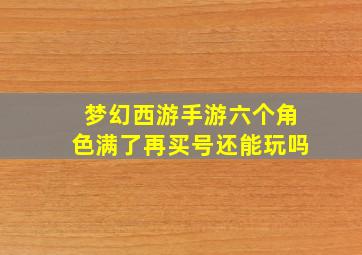 梦幻西游手游六个角色满了再买号还能玩吗